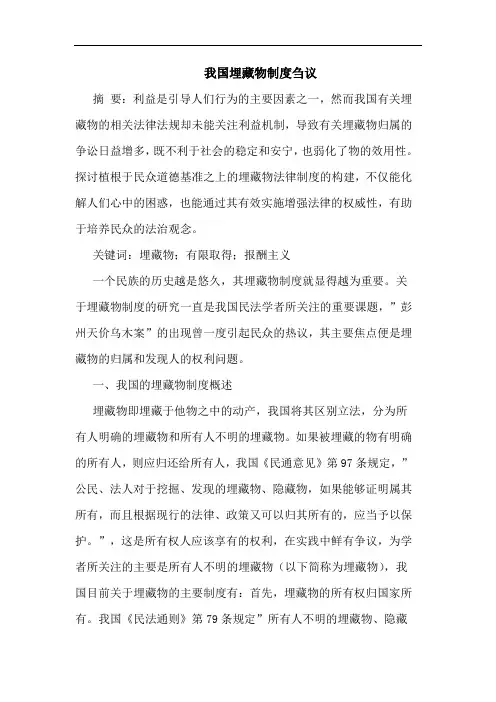 我国埋藏物制度刍议

摘 要：利益是引导人们行为的主要因素之一，然而我国有关埋藏物的相关法律法规却未能关注利益机制，导致有关埋藏物归属的争讼日益增多，既不利于社会的稳定和安宁，也弱化了物的效用性。探讨植根于民众道德基准之上的埋藏物法律制度的构建，不仅能化解人们心中的困惑，也能通过其有效实施增强法律的权威性，有助于培养民众的法治观念。

关键词：埋藏物；有限取得；报酬主义

一个民族的历史越是悠久，其埋藏物制度就显得越为重要。关于埋藏物制度的研究一直是我国民法学者所关注的重要课题，”彭州天价乌木案”的出现曾一度引起民众的热议，其主要焦点便是埋藏物的归属和发现人的权利问题。

一、我国的埋藏物制度概述

埋藏物即埋藏于他物之中的动产，我国将其区别立法，分为所有人明确的埋藏物和所有人不明的埋藏物。如果被埋藏的物有明确的所有人，则应归还给所有人，我国《民通意见》第97条规定，”公民、法人对于挖掘、发现的埋藏物、隐藏物，如果能够证明属其所有，而且根据现行的法律、政策又可以归其所有的，应当予以保护。”，这是所有权人应该享有的权利，在实践中鲜有争议，为学者所关注的主要是所有人不明的埋藏物（以下简称为埋藏物），我国目前关于埋藏物的主要制度有：首先，埋藏物的所有权归国家所有。我国《民法通则》第79条规定”所有人不明的埋藏物、隐藏